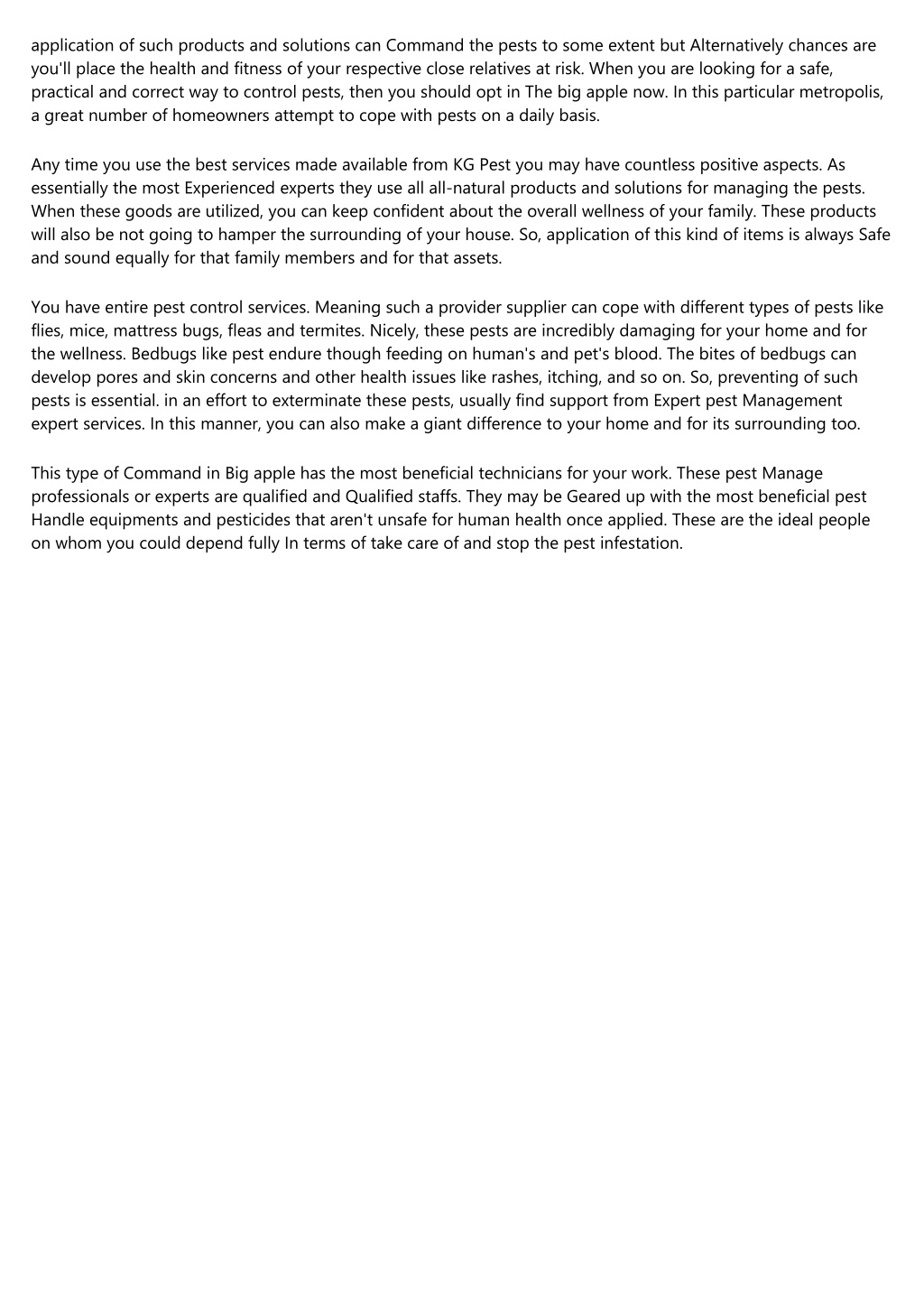 application of such products and solutions can Command the pests to some extent but Alternatively chances are you'll place the health and fitness of your respective close relatives at risk. When you are looking for a safe, practical and correct way to control pests, then you should opt in The big apple now. In this particular metropolis, a great number of homeowners attempt to cope with pests on a daily basis.

Any time you use the best services made available from KG Pest you may have countless positive aspects. As essentially the most Experienced experts they use all all-natural products and solutions for managing the pests. When these goods are utilized, you can keep confident about the overall wellness of your family. These products will also be not going to hamper the surrounding of your house. So, application of this kind of items is always Safe and sound equally for that family members and for that assets.

You have entire pest control services. Meaning such a provider supplier can cope with different types of pests like flies, mice, mattress bugs, fleas and termites. Nicely, these pests are incredibly damaging for your home and for the wellness. Bedbugs like pest endure though feeding on human's and pet's blood. The bites of bedbugs can develop pores and skin concerns and other health issues like rashes, itching, and so on. So, preventing of such pests is essential. in an effort to exterminate these pests, usually find support from Expert pest Management expert services. In this manner, you can also make a giant difference to your home and for its surrounding too.

This type of Command in Big apple has the most beneficial technicians for your work. These pest Manage professionals or experts are qualified and Qualified staffs. They may be Geared up with the most beneficial pest Handle equipments and pesticides that aren't unsafe for human health once applied. These are the ideal people on whom you could depend fully In terms of take care of and stop the pest infestation.